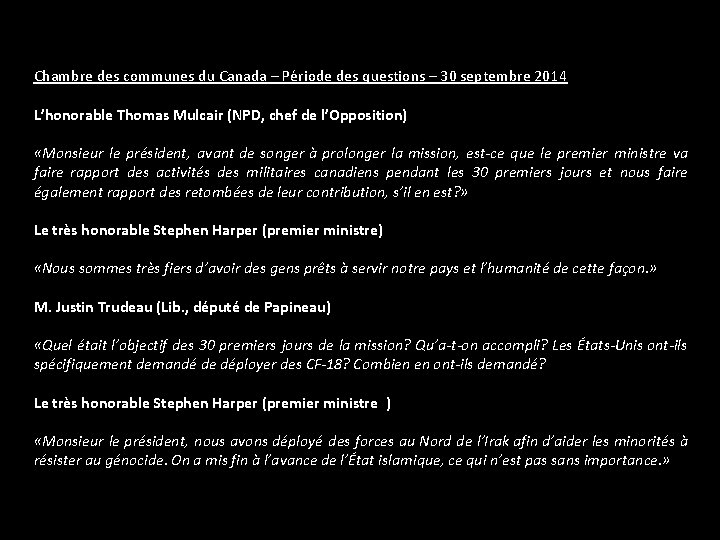 Chambre des communes du Canada – Période des questions – 30 septembre 2014

L'honorable Thomas Mulcair (NPD, chef de l'Opposition)

«Monsieur le président, avant de songer à prolonger la mission, est-ce que le premier ministre va faire rapport des activités des militaires canadiens pendant les 30 premiers jours et nous faire également rapport des retombées de leur contribution, s'il en est?»

Le très honorable Stephen Harper (premier ministre)

«Nous sommes très fiers d'avoir des gens prêts à servir notre pays et l'humanité de cette façon.»

M. Justin Trudeau (Lib., député de Papineau)

«Quel était l'objectif des 30 premiers jours de la mission? Qu'a-t-on accompli? Les États-Unis ont-ils spécifiquement demandé de déployer des CF-18? Combien en ont-ils demandé?

Le très honorable Stephen Harper (premier ministre )

«Monsieur le président, nous avons déployé des forces au Nord de l'Irak afin d'aider les minorités à résister au génocide. On a mis fin à l'avance de l'État islamique, ce qui n'est pas sans importance.»